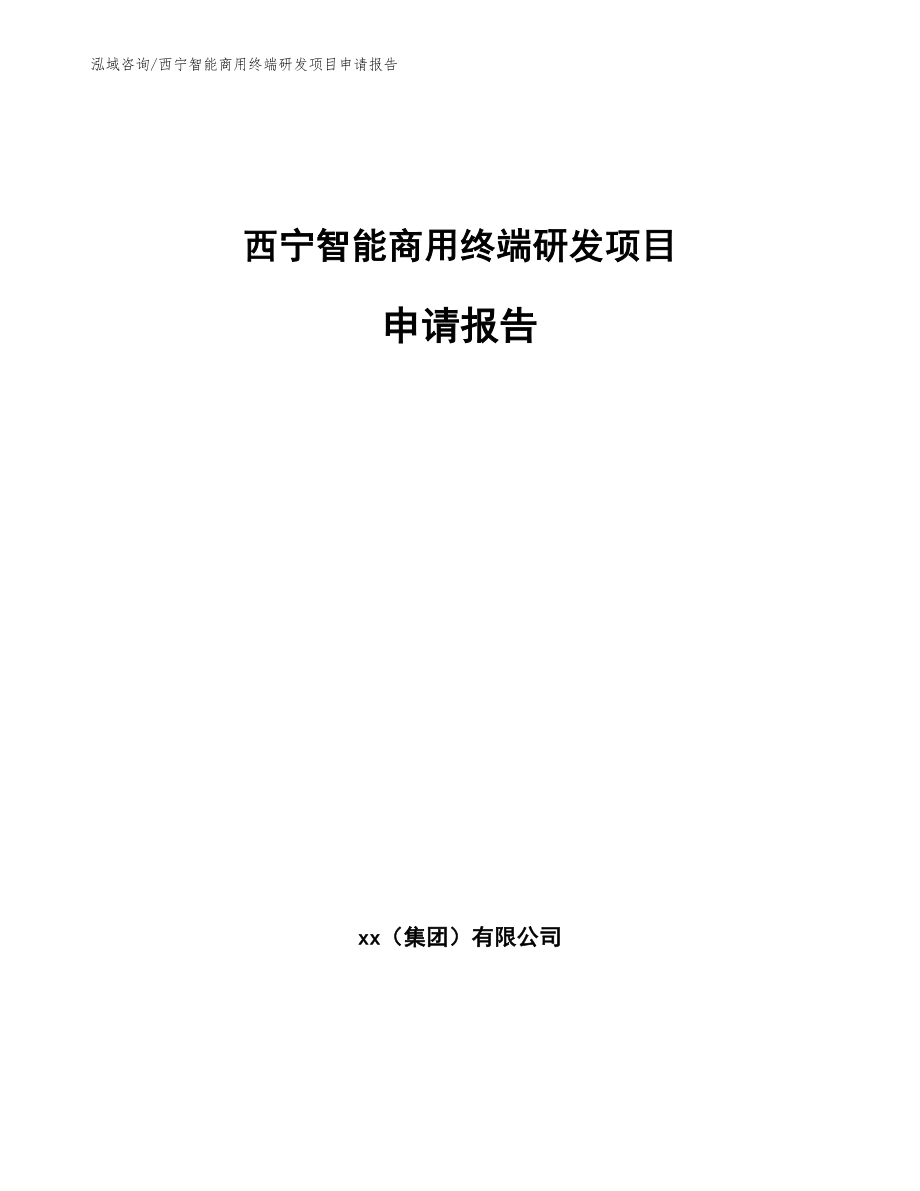 泓域咨询/西宁智能商用终端研发项目申请报告

西宁智能商用终端研发项目

申请报告

xx（集团）有限公司